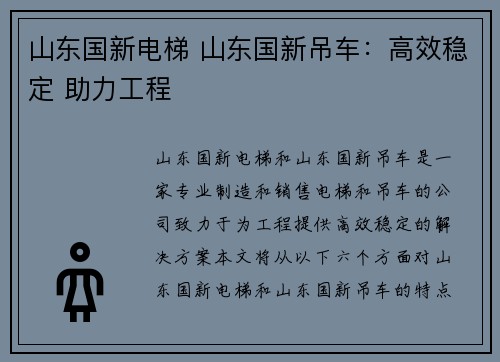 山东国新电梯 山东国新吊车：高效稳定 助力工程

山东国新电梯和山东国新吊车是一家专业制造和销售电梯和吊车的公司致力于为工程提供高效稳定的解决方案本文将从以下六个方面对山东国新电梯和山东国新吊车的特点